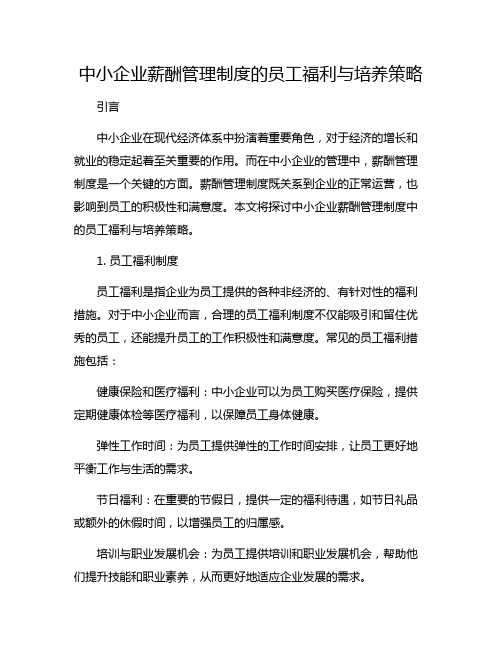 中小企业薪酬管理制度的员工福利与培养策略

引言

中小企业在现代经济体系中扮演着重要角色，对于经济的增长和就业的稳定起着至关重要的作用。而在中小企业的管理中，薪酬管理制度是一个关键的方面。薪酬管理制度既关系到企业的正常运营，也影响到员工的积极性和满意度。本文将探讨中小企业薪酬管理制度中的员工福利与培养策略。

1. 员工福利制度

员工福利是指企业为员工提供的各种非经济的、有针对性的福利措施。对于中小企业而言，合理的员工福利制度不仅能吸引和留住优秀的员工，还能提升员工的工作积极性和满意度。常见的员工福利措施包括：

健康保险和医疗福利：中小企业可以为员工购买医疗保险，提供定期健康体检等医疗福利，以保障员工身体健康。

弹性工作时间：为员工提供弹性的工作时间安排，让员工更好地平衡工作与生活的需求。

节日福利：在重要的节假日，提供一定的福利待遇，如节日礼品或额外的休假时间，以增强员工的归属感。

培训与职业发展机会：为员工提供培训和职业发展机会，帮助他们提升技能和职业素养，从而更好地适应企业发展的需求。